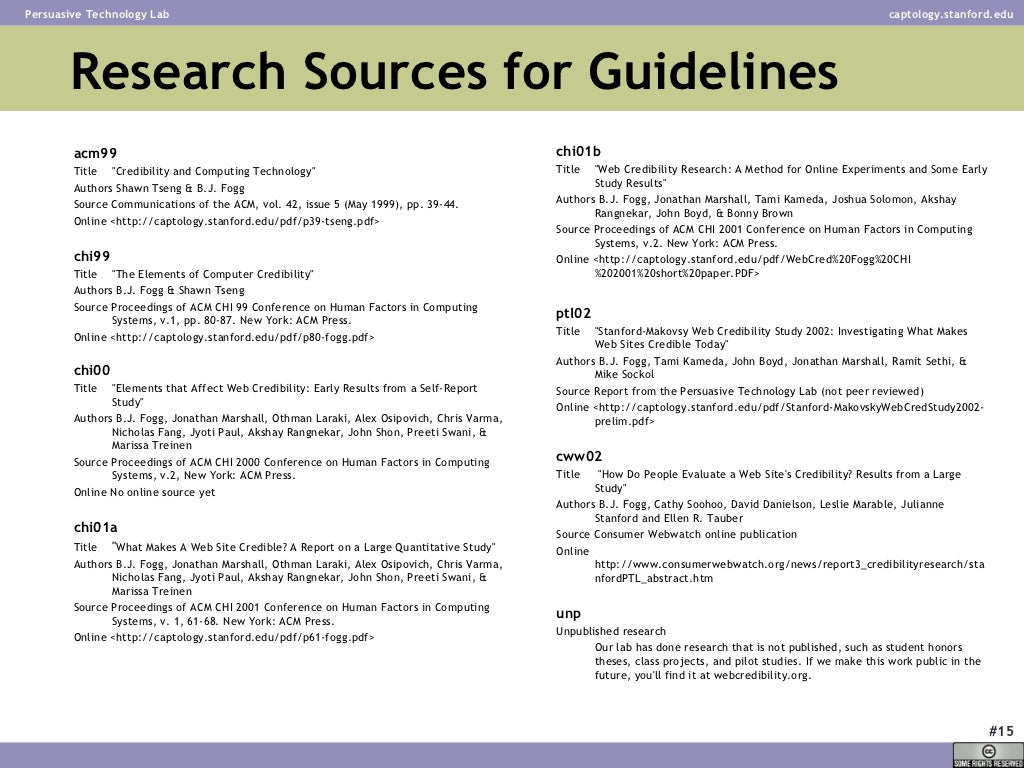 Persuasive Technology Lab

captology.stanford.edu

Research Sources for Guidelines

acm99
Title "Credibility and Computing Technology"
Authors Shawn Tseng & B.J. Fogg
Source Communications of the ACM, vol. 42, issue 5 (May 1999), pp. 39-44.
Online <http://captology.stanford.edu/pdf/p39-tseng.pdf>

chi99
Title "The Elements of Computer Credibility"
Authors B.J. Fogg & Shawn Tseng
Source Proceedings of ACM CHI 99 Conference on Human Factors in Computing Systems, v.1, pp. 80-87. New York: ACM Press.
Online <http://captology.stanford.edu/pdf/p80-fogg.pdf>

chi00
Title "Elements that Affect Web Credibility: Early Results from a Self-Report Study"
Authors B.J. Fogg, Jonathan Marshall, Othman Laraki, Alex Osipovich, Chris Varma, Nicholas Fang, Jyoti Paul, Akshay Rangnekar, John Shon, Preeti Swani, & Marissa Treinen
Source Proceedings of ACM CHI 2000 Conference on Human Factors in Computing Systems, v.2, New York: ACM Press.
Online No online source yet

chi01a
Title "What Makes A Web Site Credible? A Report on a Large Quantitative Study"
Authors B.J. Fogg, Jonathan Marshall, Othman Laraki, Alex Osipovich, Chris Varma, Nicholas Fang, Jyoti Paul, Akshay Rangnekar, John Shon, Preeti Swani, & Marissa Treinen
Source Proceedings of ACM CHI 2001 Conference on Human Factors in Computing Systems, v. 1, 61-68. New York: ACM Press.
Online <http://captology.stanford.edu/pdf/p61-fogg.pdf>

chi01b
Title "Web Credibility Research: A Method for Online Experiments and Some Early Study Results"
Authors B.J. Fogg, Jonathan Marshall, Tami Kameda, Joshua Solomon, Akshay Rangnekar, John Boyd, & Bonny Brown
Source Proceedings of ACM CHI 2001 Conference on Human Factors in Computing Systems, v.2. New York: ACM Press.
Online <http://captology.stanford.edu/pdf/WebCred%20Fogg%20CHI%202001%20short%20paper.PDF>

ptl02
Title "Stanford-Makovsy Web Credibility Study 2002: Investigating What Makes Web Sites Credible Today"
Authors B.J. Fogg, Tami Kameda, John Boyd, Jonathan Marshall, Ramit Sethi, & Mike Sockol
Source Report from the Persuasive Technology Lab (not peer reviewed)
Online <http://captology.stanford.edu/pdf/Stanford-MakovskyWebCredStudy2002-prelim.pdf>

cww02
Title "How Do People Evaluate a Web Site's Credibility? Results from a Large Study"
Authors B.J. Fogg, Cathy Soohoo, David Danielson, Leslie Marable, Julianne Stanford and Ellen R. Tauber
Source Consumer Webwatch online publication
Online http://www.consumerwebwatch.org/news/report3_credibilityresearch/stanfordPTL_abstract.htm

unp
Unpublished research
Our lab has done research that is not published, such as student honors theses, class projects, and pilot studies. If we make this work public in the future, you'll find it at webcredibility.org.

#15

SOME RIGHTS RESERVED